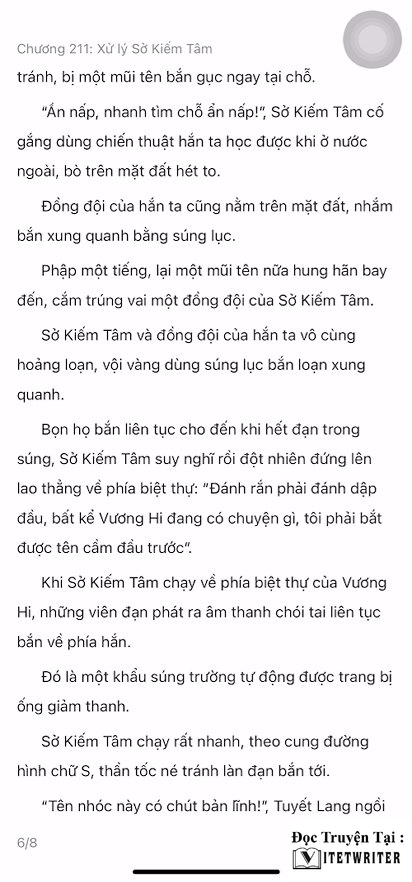 Chương 211: Xử lý Sở Kiếm Tâm

tránh, bị một mũi tên bắn gục ngay tại chỗ.

"Ẩn nấp, nhanh tìm chỗ ẩn nấp!", Sở Kiếm Tâm cố gắng dùng chiến thuật hắn ta học được khi ở nước ngoài, bò trên mặt đất hét to.

Đồng đội của hắn ta cũng nằm trên mặt đất, nhắm bắn xung quanh bằng súng lục.

Phập một tiếng, lại một mũi tên nữa hung hãn bay đến, cắm trúng vai một đồng đội của Sở Kiếm Tâm.

Sở Kiếm Tâm và đồng đội của hắn ta vô cùng hoảng loạn, vội vàng dùng súng lục bắn loạn xung quanh.

Bọn họ bắn liên tục cho đến khi hết đạn trong súng, Sở Kiếm Tâm suy nghĩ rồi đột nhiên đứng lên lao thẳng về phía biệt thự: "Đánh rắn phải đánh dập đầu, bất kể Vương Hi đang có chuyện gì, tôi phải bắt được tên cầm đầu trước".

Khi Sở Kiếm Tâm chạy về phía biệt thự của Vương Hi, những viên đạn phát ra âm thanh chói tai liên tục bắn về phía hắn.

Đó là một khẩu súng trường tự động được trang bị ống giảm thanh.

Sở Kiếm Tâm chạy rất nhanh, theo cung đường hình chữ S, thần tốc né tránh làn đạn bắn tới.

"Tên nhóc này có chút bản lĩnh!", Tuyết Lang ngồi

6/8

Đọc Truyện Tại :
VIETWRITER